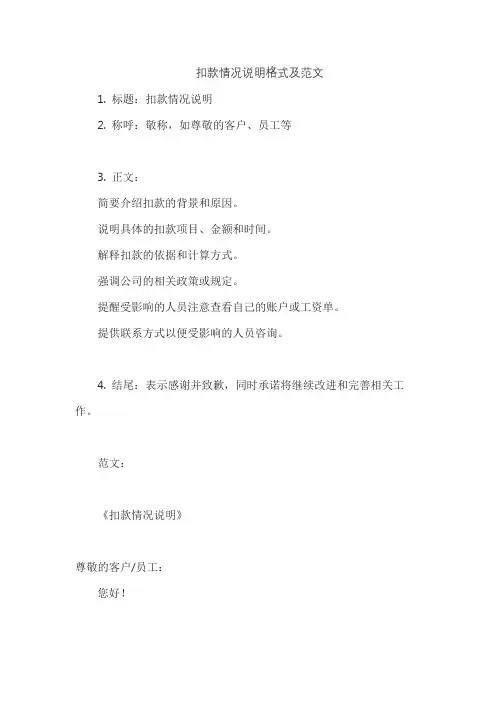 扣款情况说明格式及范文

1. 标题：扣款情况说明

2. 称呼：敬称，如尊敬的客户、员工等

3. 正文：

简要介绍扣款的背景和原因。

说明具体的扣款项目、金额和时间。

解释扣款的依据和计算方式。

强调公司的相关政策或规定。

提醒受影响的人员注意查看自己的账户或工资单。

提供联系方式以便受影响的人员咨询。

4. 结尾：表示感谢并致歉，同时承诺将继续改进和完善相关工作。

范文：

《扣款情况说明》

尊敬的客户/员工：

您好！